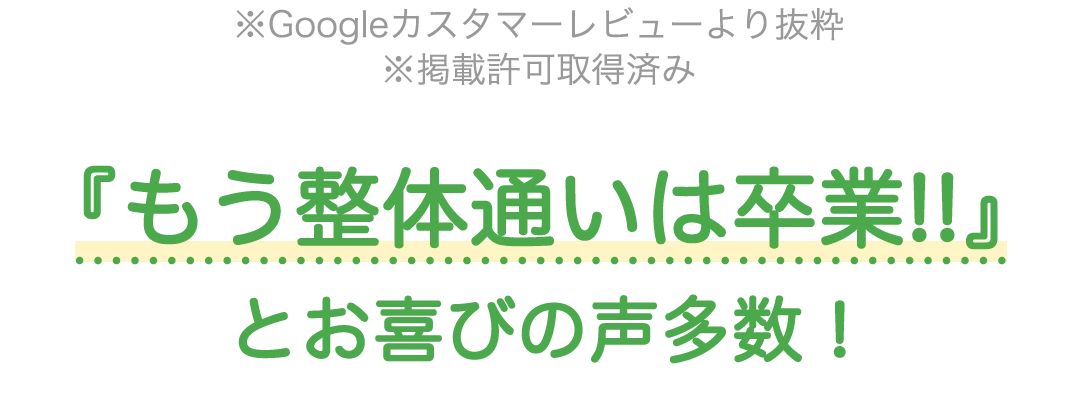 ※Googleカスタマーレビューより抜粋
※掲載許可取得済み

『もう整体通いは卒業!!』

とお喜びの声多数！